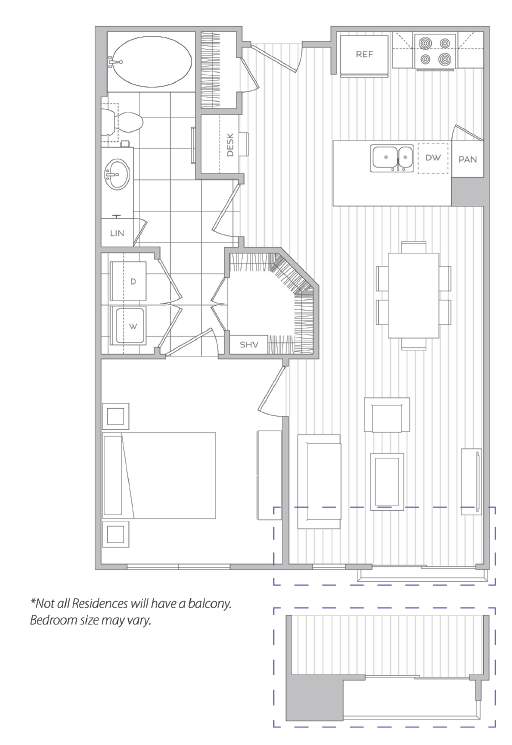 REF

DESK

DW

PAN

LIN

D

W

SHV

*Not all Residences will have a balcony.
Bedroom size may vary.